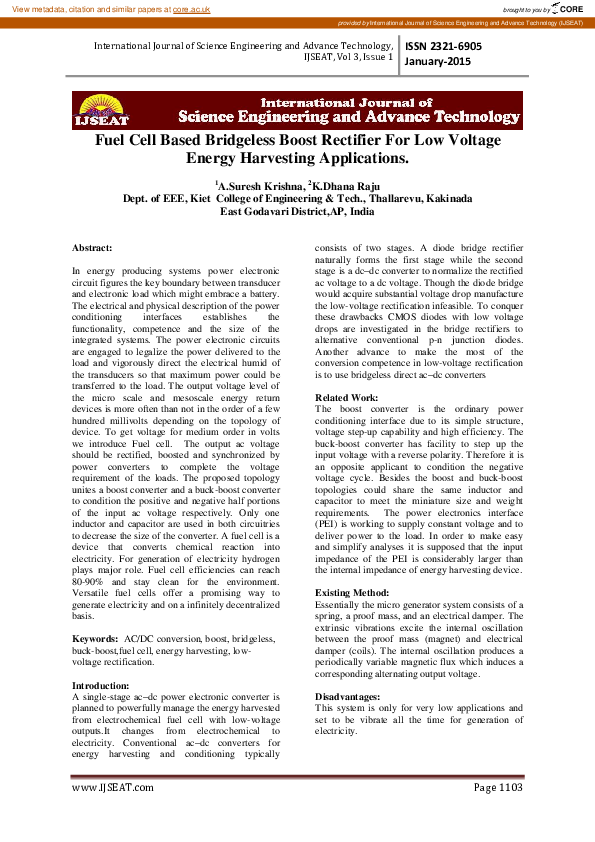 View metadata, citation and similar papers at core.ac.uk

brought to you by CORE

provided by International Journal of Science Engineering and Advance Technology (IJSEAT)

International Journal of Science Engineering and Advance Technology, IJSEAT, Vol 3, Issue 1

ISSN 2321-6905
January-2015

IJSEAT
International Journal of
Science Engineering and Advance Technology

Fuel Cell Based Bridgeless Boost Rectifier For Low Voltage Energy Harvesting Applications.

$^1$A.Suresh Krishna, $^2$K.Dhana Raju
Dept. of EEE, Kiet College of Engineering & Tech., Thallarevu, Kakinada
East Godavari District,AP, India

Abstract:

In energy producing systems power electronic circuit figures the key boundary between transducer and electronic load which might embrace a battery. The electrical and physical description of the power conditioning interfaces establishes the functionality, competence and the size of the integrated systems. The power electronic circuits are engaged to legalize the power delivered to the load and vigorously direct the electrical humid of the transducers so that maximum power could be transferred to the load. The output voltage level of the micro scale and mesoscale energy return devices is more often than not in the order of a few hundred millivolts depending on the topology of device. To get voltage for medium order in volts we introduce Fuel cell. The output ac voltage should be rectified, boosted and synchronized by power converters to complete the voltage requirement of the loads. The proposed topology unites a boost converter and a buck-boost converter to condition the positive and negative half portions of the input ac voltage respectively. Only one inductor and capacitor are used in both circuitries to decrease the size of the converter. A fuel cell is a device that converts chemical reaction into electricity. For generation of electricity hydrogen plays major role. Fuel cell efficiencies can reach 80-90% and stay clean for the environment. Versatile fuel cells offer a promising way to generate electricity and on a infinitely decentralized basis.

Keywords: AC/DC conversion, boost, bridgeless, buck-boost,fuel cell, energy harvesting, low-voltage rectification.

Introduction:
A single-stage ac–dc power electronic converter is planned to powerfully manage the energy harvested from electrochemical fuel cell with low-voltage outputs.It changes from electrochemical to electricity. Conventional ac–dc converters for energy harvesting and conditioning typically consists of two stages. A diode bridge rectifier naturally forms the first stage while the second stage is a dc–dc converter to normalize the rectified ac voltage to a dc voltage. Though the diode bridge would acquire substantial voltage drop manufacture the low-voltage rectification infeasible. To conquer these drawbacks CMOS diodes with low voltage drops are investigated in the bridge rectifiers to alternative conventional p-n junction diodes. Another advance to make the most of the conversion competence in low-voltage rectification is to use bridgeless direct ac–dc converters

Related Work:
The boost converter is the ordinary power conditioning interface due to its simple structure, voltage step-up capability and high efficiency. The buck-boost converter has facility to step up the input voltage with a reverse polarity. Therefore it is an opposite applicant to condition the negative voltage cycle. Besides the boost and buck-boost topologies could share the same inductor and capacitor to meet the miniature size and weight requirements. The power electronics interface (PEI) is working to supply constant voltage and to deliver power to the load. In order to make easy and simplify analyses it is supposed that the input impedance of the PEI is considerably larger than the internal impedance of energy harvesting device.

Existing Method:
Essentially the micro generator system consists of a spring, a proof mass, and an electrical damper. The extrinsic vibrations excite the internal oscillation between the proof mass (magnet) and electrical damper (coils). The internal oscillation produces a periodically variable magnetic flux which induces a corresponding alternating output voltage.

Disadvantages:
This system is only for very low applications and set to be vibrate all the time for generation of electricity.

www.IJSEAT.com

Page 1103